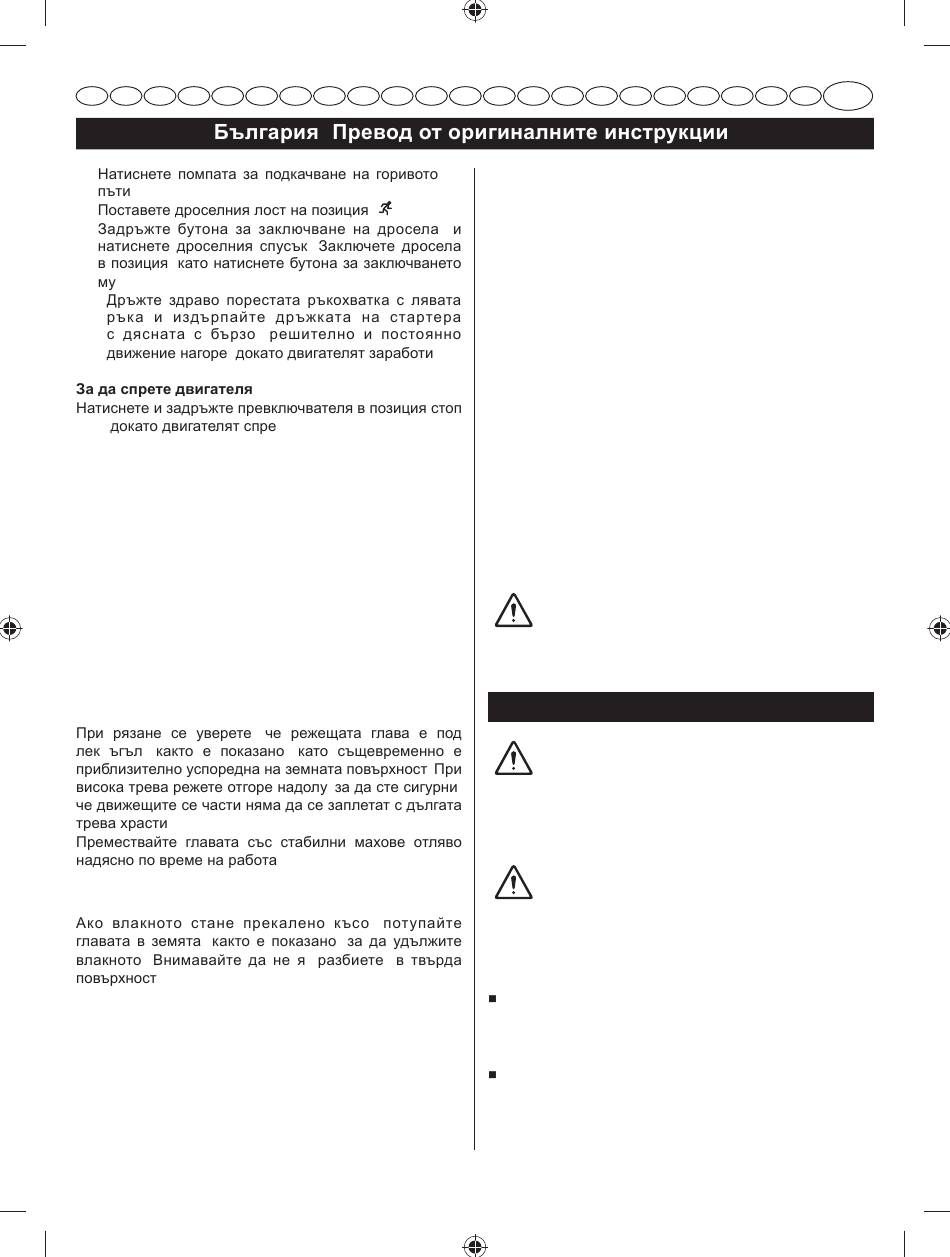 България Превод от оригиналните инструкции

Натиснете помпата за подкачване на горивото пъти

Поставете дроселния лост на позиция

Задръжте бутона за заключване на дросела и натиснете дроселния спусък Заключете дросела в позиция като натиснете бутона за заключването му

Дръжте здраво порестата ръкохватка с лявата ръка и издърпайте дръжката на стартера с дясната с бързо решително и постоянно движение нагоре докато двигателят заработи

За да спрете двигателя

Натиснете и задръжте превключвателя в позиция стоп докато двигателят спре

При рязане се уверете че режещата глава е под лек ъгъл както е показано като същевременно е приблизително успоредна на земната повърхност При висока трева режете отгоре надолу за да сте сигурни че движещите се части няма да се заплетат с дългата трева храсти

Премествайте главата със стабилни махове отляво надясно по време на работа

Ако влакното стане прекалено късо потупайте главата в земята както е показано за да удължите влакното Внимавайте да не я разбиете в твърда повърхност